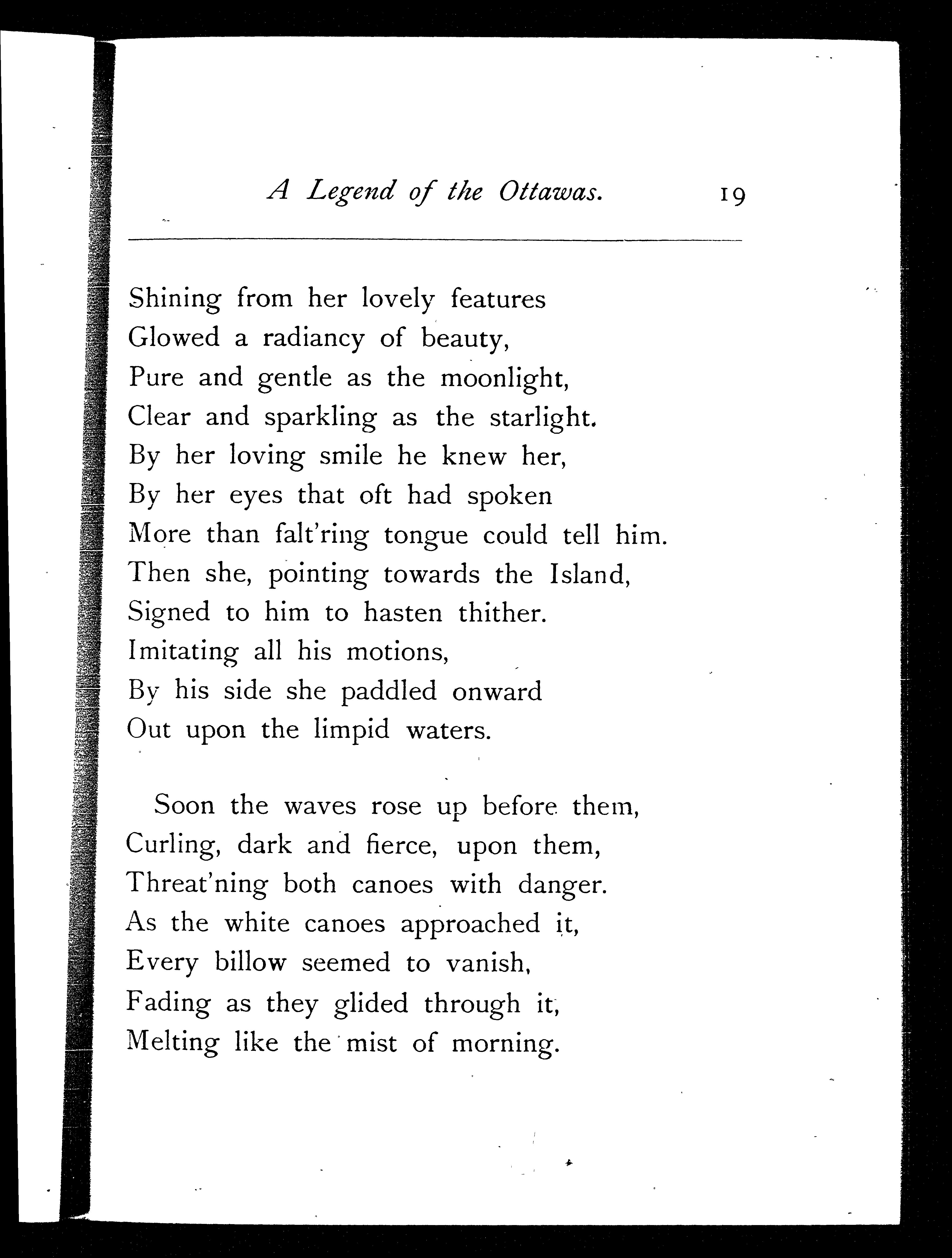 A Legend of the Ottawas. 19

Shining from her lovely features
Glowed a radiancy of beauty,
Pure and gentle as the moonlight,
Clear and sparkling as the starlight.
By her loving smile he knew her,
By her eyes that oft had spoken
More than falt'ring tongue could tell him.
Then she, pointing towards the Island,
Signed to him to hasten thither.
Imitating all his motions,
By his side she paddled onward
Out upon the limpid waters.

Soon the waves rose up before them,
Curling, dark and fierce, upon them,
Threat'ning both canoes with danger.
As the white canoes approached it,
Every billow seemed to vanish,
Fading as they glided through it,
Melting like the mist of morning.